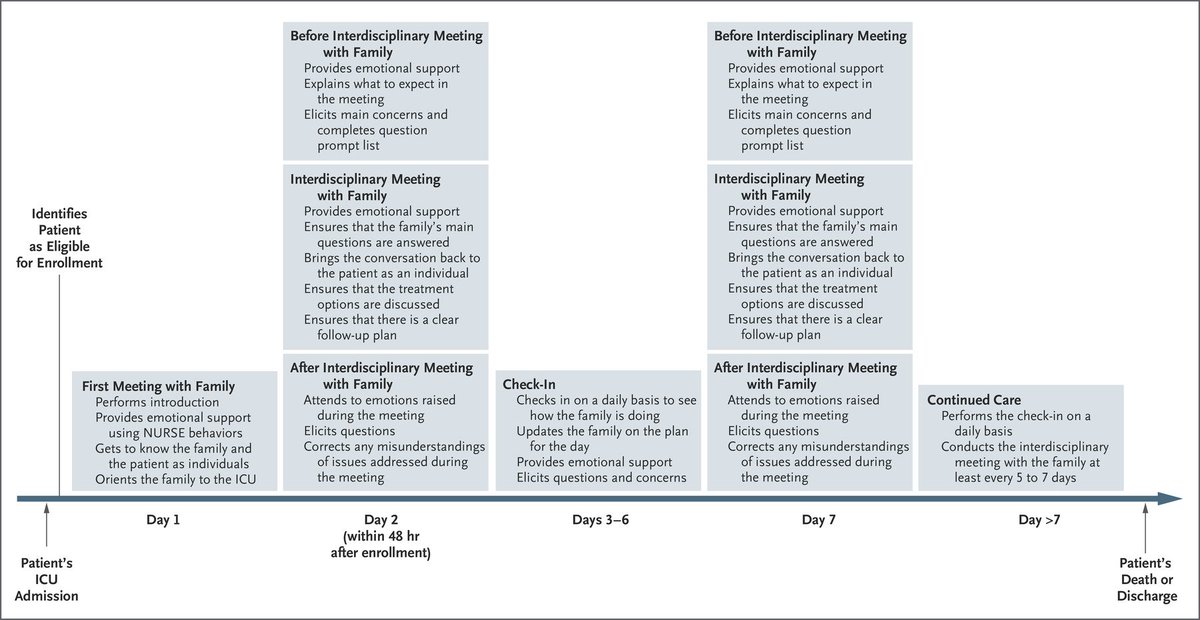 Identifies Patient as Eligible for Enrollment

First Meeting with Family
Performs introduction
Provides emotional support using NURSE behaviors
Gets to know the family and the patient as individuals
Orients the family to the ICU

Before Interdisciplinary Meeting with Family
Provides emotional support
Explains what to expect in the meeting
Elicits main concerns and completes question prompt list

Interdisciplinary Meeting with Family
Provides emotional support
Ensures that the family's main questions are answered
Brings the conversation back to the patient as an individual
Ensures that the treatment options are discussed
Ensures that there is a clear follow-up plan

After Interdisciplinary Meeting with Family
Attends to emotions raised during the meeting
Elicits questions
Corrects any misunderstandings of issues addressed during the meeting

Check-In
Checks in on a daily basis to see how the family is doing
Updates the family on the plan for the day
Provides emotional support
Elicits questions and concerns

Before Interdisciplinary Meeting with Family
Provides emotional support
Explains what to expect in the meeting
Elicits main concerns and completes question prompt list

Interdisciplinary Meeting with Family
Provides emotional support
Ensures that the family's main questions are answered
Brings the conversation back to the patient as an individual
Ensures that the treatment options are discussed
Ensures that there is a clear follow-up plan

After Interdisciplinary Meeting with Family
Attends to emotions raised during the meeting
Elicits questions
Corrects any misunderstandings of issues addressed during the meeting

Continued Care
Performs the check-in on a daily basis
Conducts the interdisciplinary meeting with the family at least every 5 to 7 days

Patient's ICU Admission

Day 1

Day 2 (within 48 hr after enrollment)

Days 3–6

Day 7

Day >7

Patient's Death or Discharge